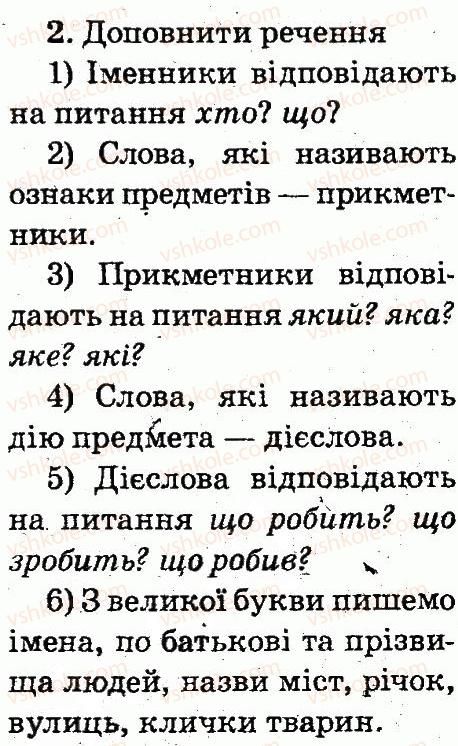 2. Доповнити речення

1) Іменники відповідають на питання хто? що?

2) Слова, які називають ознаки предметів — прикметники.

3) Прикметники відповідають на питання який? яка? яке? які?

4) Слова, які називають дію предмета — дієслова.

5) Дієслова відповідають на питання що робить? що зробить? що робив?

6) З великої букви пишемо імена, по батькові та прізвища людей, назви міст, річок, вулиць, клички тварин.

vshkole.com